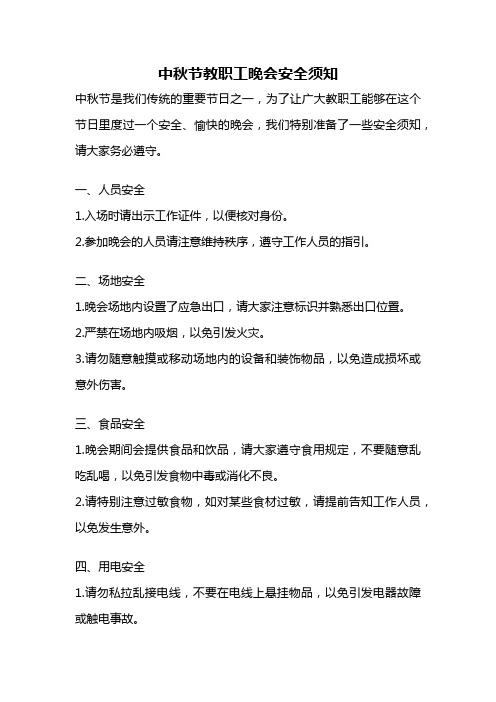 中秋节教职工晚会安全须知

中秋节是我们传统的重要节日之一，为了让广大教职工能够在这个节日里度过一个安全、愉快的晚会，我们特别准备了一些安全须知，请大家务必遵守。

一、人员安全

1.入场时请出示工作证件，以便核对身份。

2.参加晚会的人员请注意维持秩序，遵守工作人员的指引。

二、场地安全

1.晚会场地内设置了应急出口，请大家注意标识并熟悉出口位置。

2.严禁在场地内吸烟，以免引发火灾。

3.请勿随意触摸或移动场地内的设备和装饰物品，以免造成损坏或意外伤害。

三、食品安全

1.晚会期间会提供食品和饮品，请大家遵守食用规定，不要随意乱吃乱喝，以免引发食物中毒或消化不良。

2.请特别注意过敏食物，如对某些食材过敏，请提前告知工作人员，以免发生意外。

四、用电安全

1.请勿私拉乱接电线，不要在电线上悬挂物品，以免引发电器故障或触电事故。